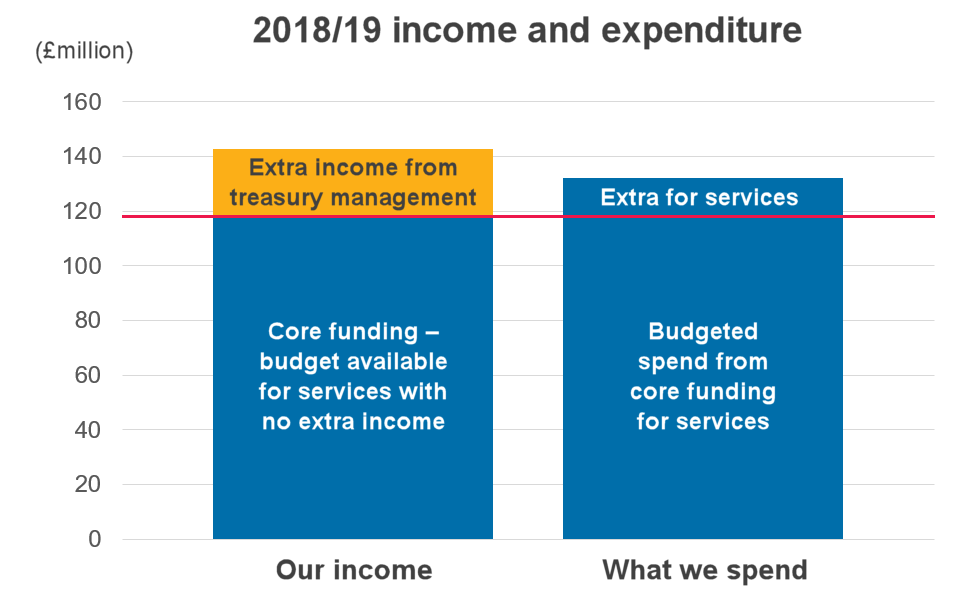 2018/19 income and expenditure

(£million)

160
140
120
100
80
60
40
20
0

Extra income from treasury management

Core funding – budget available for services with no extra income

Extra for services

Budgeted spend from core funding for services

Our income

What we spend